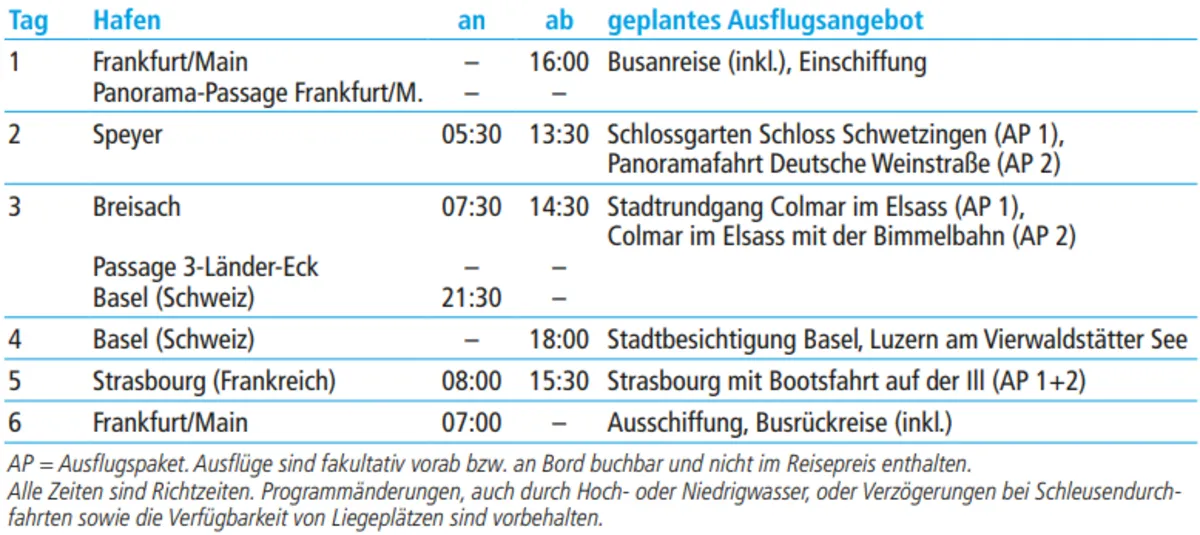 | Tag | Hafen | an | ab | geplantes Ausflugsangebot |
|---|---|---|---|---|
| 1 | Frankfurt/Main | – | 16:00 | Busanreise (inkl.), Einschiffung |
| | Panorama-Passage Frankfurt/M. | – | – | |
| 2 | Speyer | 05:30 | 13:30 | Schlossgarten Schloss Schwetzingen (AP 1), Panoramafahrt Deutsche Weinstraße (AP 2) |
| 3 | Breisach | 07:30 | 14:30 | Stadtrundgang Colmar im Elsass (AP 1), Colmar im Elsass mit der Bimmelbahn (AP 2) |
| | Passage 3-Länder-Eck | – | – | |
| | Basel (Schweiz) | 21:30 | – | |
| 4 | Basel (Schweiz) | – | 18:00 | Stadtbesichtigung Basel, Luzern am Vierwaldstätter See |
| 5 | Strasbourg (Frankreich) | 08:00 | 15:30 | Strasbourg mit Bootsfahrt auf der Ill (AP 1+2) |
| 6 | Frankfurt/Main | 07:00 | – | Ausschiffung, Busrückreise (inkl.) |

AP = Ausflugspaket. Ausflüge sind fakultativ vorab bzw. an Bord buchbar und nicht im Reisepreis enthalten.
Alle Zeiten sind Richtzeiten. Programmänderungen, auch durch Hoch- oder Niedrigwasser, oder Verzögerungen bei Schleusendurchfahrten sowie die Verfügbarkeit von Liegeplätzen sind vorbehalten.